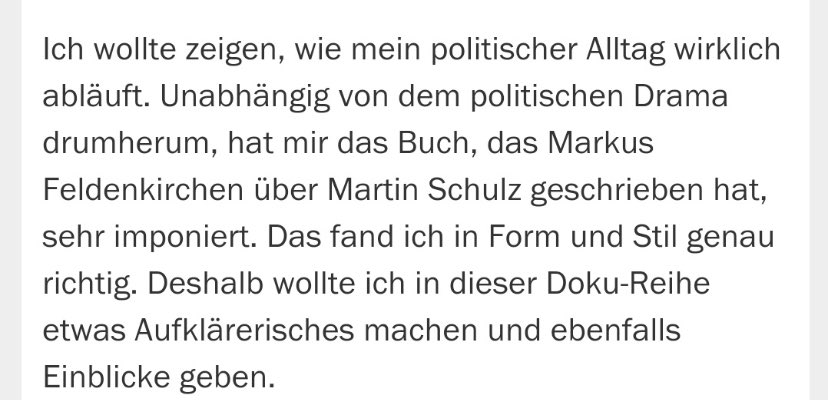 Ich wollte zeigen, wie mein politischer Alltag wirklich abläuft. Unabhängig von dem politischen Drama drumherum, hat mir das Buch, das Markus Feldenkirchen über Martin Schulz geschrieben hat, sehr imponiert. Das fand ich in Form und Stil genau richtig. Deshalb wollte ich in dieser Doku-Reihe etwas Aufklärerisches machen und ebenfalls Einblicke geben.